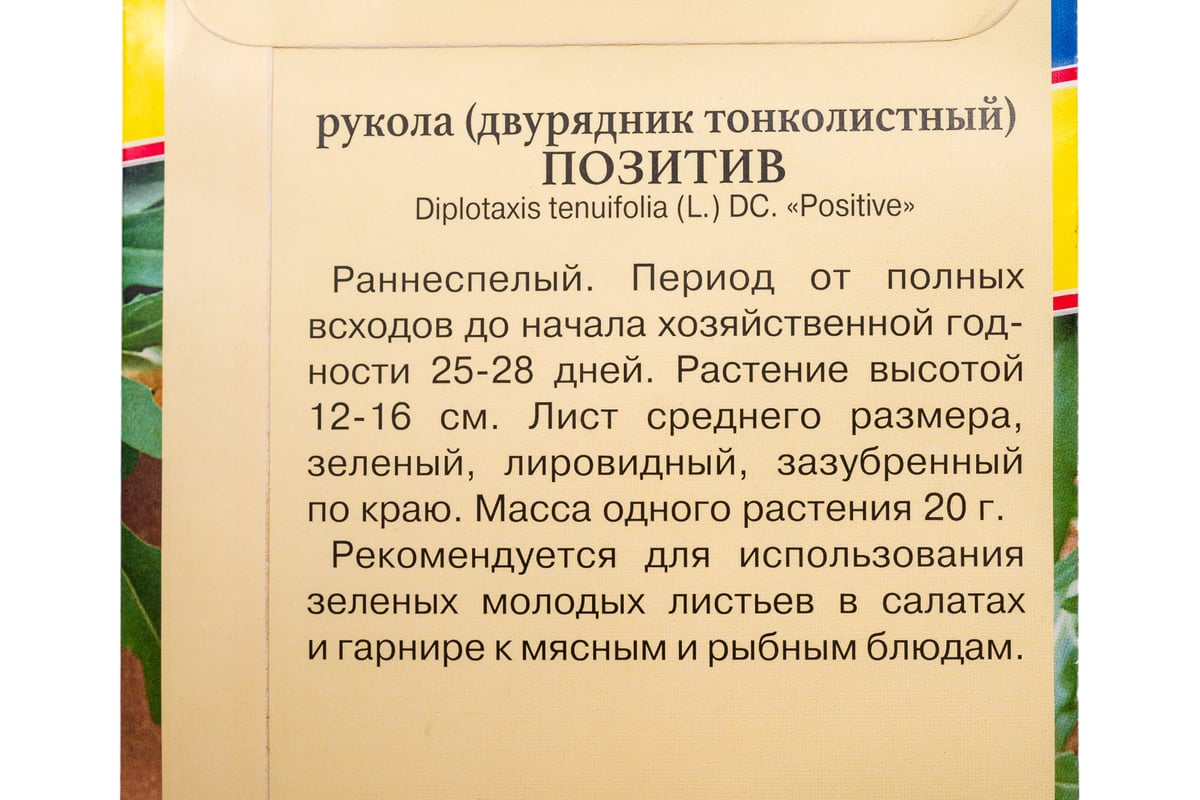 рукола (двурядник тонколистный)
ПОЗИТИВ
Diplotaxis tenuifolia (L.) DC. «Positive»

Раннеспелый. Период от полных всходов до начала хозяйственной годности 25-28 дней. Растение высотой 12-16 см. Лист среднего размера, зеленый, лировидный, зазубренный по краю. Масса одного растения 20 г.

Рекомендуется для использования зеленых молодых листьев в салатах и гарнире к мясным и рыбным блюдам.